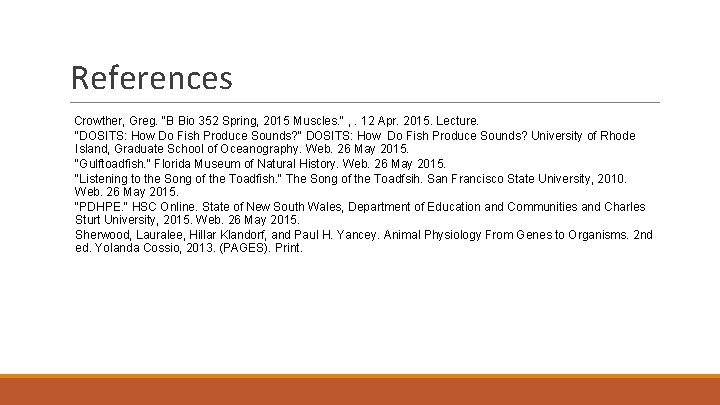 References

Crowther, Greg. "B Bio 352 Spring, 2015 Muscles." , . 12 Apr. 2015. Lecture.

"DOSITS: How Do Fish Produce Sounds?" DOSITS: How Do Fish Produce Sounds? University of Rhode Island, Graduate School of Oceanography. Web. 26 May 2015.

"Gulftoadfish." Florida Museum of Natural History. Web. 26 May 2015.

"Listening to the Song of the Toadfish." The Song of the Toadfsih. San Francisco State University, 2010. Web. 26 May 2015.

"PDHPE." HSC Online. State of New South Wales, Department of Education and Communities and Charles Sturt University, 2015. Web. 26 May 2015.

Sherwood, Lauralee, Hillar Klandorf, and Paul H. Yancey. Animal Physiology From Genes to Organisms. 2nd ed. Yolanda Cossio, 2013. (PAGES). Print.